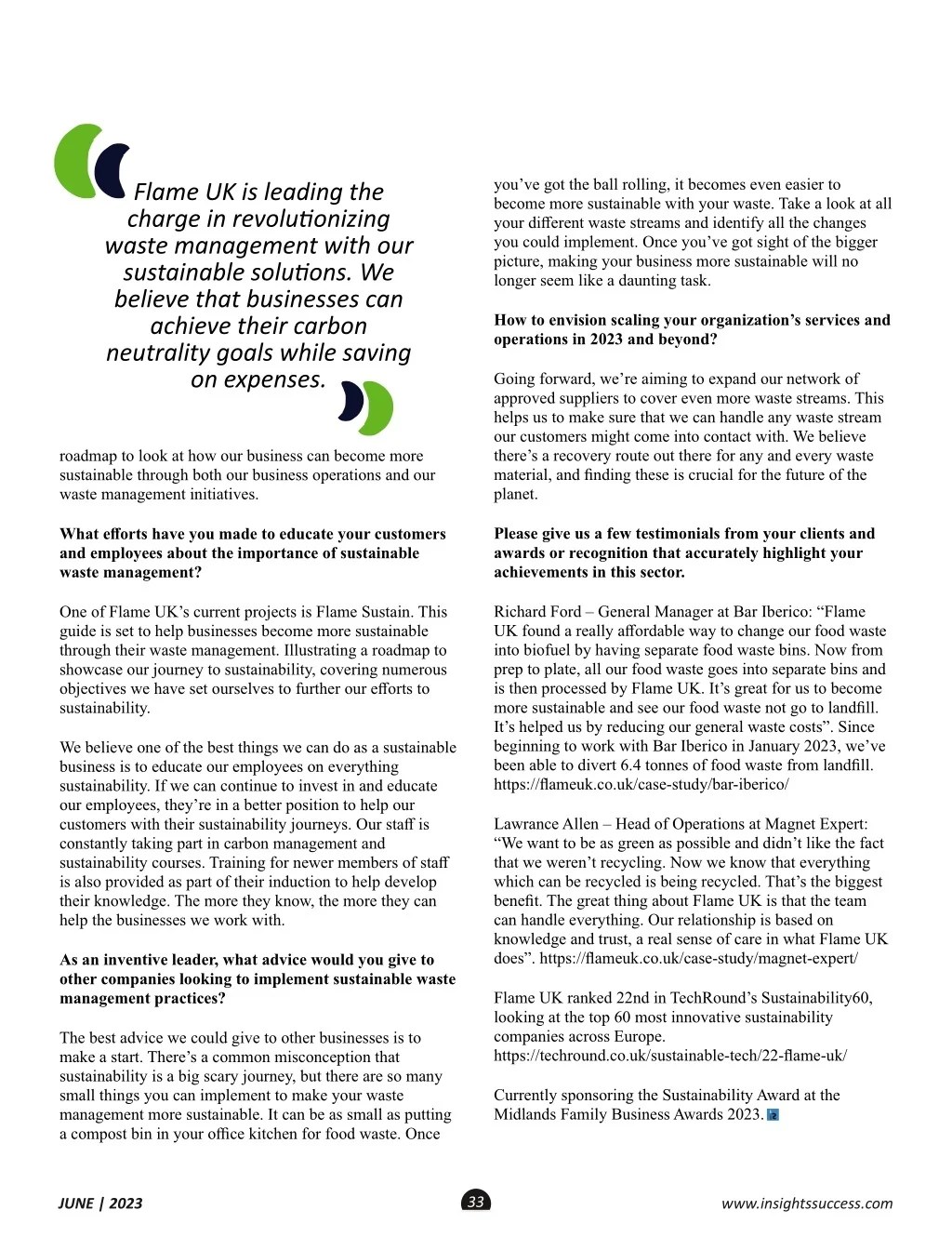 Flame UK is leading the charge in revolutionizing waste management with our sustainable solutions. We believe that businesses can achieve their carbon neutrality goals while saving on expenses.

roadmap to look at how our business can become more sustainable through both our business operations and our waste management initiatives.

What efforts have you made to educate your customers and employees about the importance of sustainable waste management?

One of Flame UK's current projects is Flame Sustain. This guide is set to help businesses become more sustainable through their waste management. Illustrating a roadmap to showcase our journey to sustainability, covering numerous objectives we have set ourselves to further our efforts to sustainability.

We believe one of the best things we can do as a sustainable business is to educate our employees on everything sustainability. If we can continue to invest in and educate our employees, they're in a better position to help our customers with their sustainability journeys. Our staff is constantly taking part in carbon management and sustainability courses. Training for newer members of staff is also provided as part of their induction to help develop their knowledge. The more they know, the more they can help the businesses we work with.

As an inventive leader, what advice would you give to other companies looking to implement sustainable waste management practices?

The best advice we could give to other businesses is to make a start. There's a common misconception that sustainability is a big scary journey, but there are so many small things you can implement to make your waste management more sustainable. It can be as small as putting a compost bin in your office kitchen for food waste. Once you've got the ball rolling, it becomes even easier to become more sustainable with your waste. Take a look at all your different waste streams and identify all the changes you could implement. Once you've got sight of the bigger picture, making your business more sustainable will no longer seem like a daunting task.

How to envision scaling your organization's services and operations in 2023 and beyond?

Going forward, we're aiming to expand our network of approved suppliers to cover even more waste streams. This helps us to make sure that we can handle any waste stream our customers might come into contact with. We believe there's a recovery route out there for any and every waste material, and finding these is crucial for the future of the planet.

Please give us a few testimonials from your clients and awards or recognition that accurately highlight your achievements in this sector.

Richard Ford – General Manager at Bar Iberico: "Flame UK found a really affordable way to change our food waste into biofuel by having separate food waste bins. Now from prep to plate, all our food waste goes into separate bins and is then processed by Flame UK. It's great for us to become more sustainable and see our food waste not go to landfill. It's helped us by reducing our general waste costs". Since beginning to work with Bar Iberico in January 2023, we've been able to divert 6.4 tonnes of food waste from landfill. https://flameuk.co.uk/case-study/bar-iberico/

Lawrance Allen – Head of Operations at Magnet Expert: "We want to be as green as possible and didn't like the fact that we weren't recycling. Now we know that everything which can be recycled is being recycled. That's the biggest benefit. The great thing about Flame UK is that the team can handle everything. Our relationship is based on knowledge and trust, a real sense of care in what Flame UK does". https://flameuk.co.uk/case-study/magnet-expert/

Flame UK ranked 22nd in TechRound's Sustainability60, looking at the top 60 most innovative sustainability companies across Europe. https://techround.co.uk/sustainable-tech/22-flame-uk/

Currently sponsoring the Sustainability Award at the Midlands Family Business Awards 2023.

JUNE | 2023

33

www.insightssuccess.com